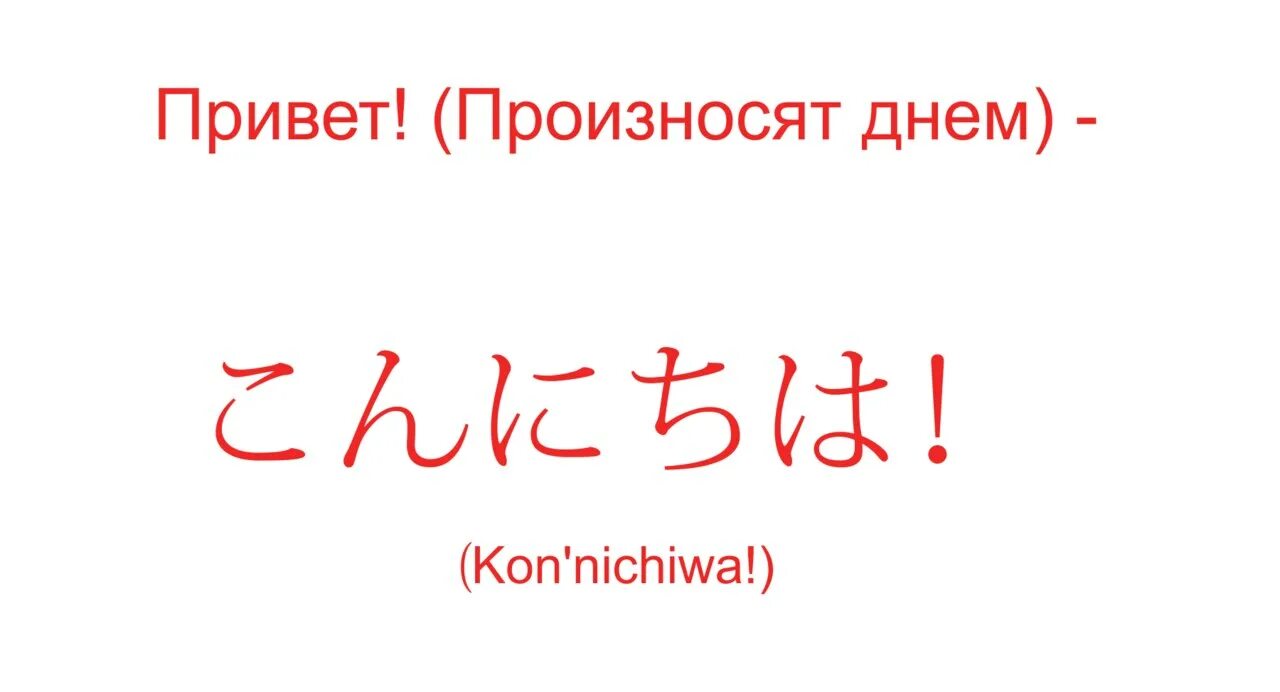 Привет! (Произносят днем) -

こんにちは！

(Kon'nichiwa!)